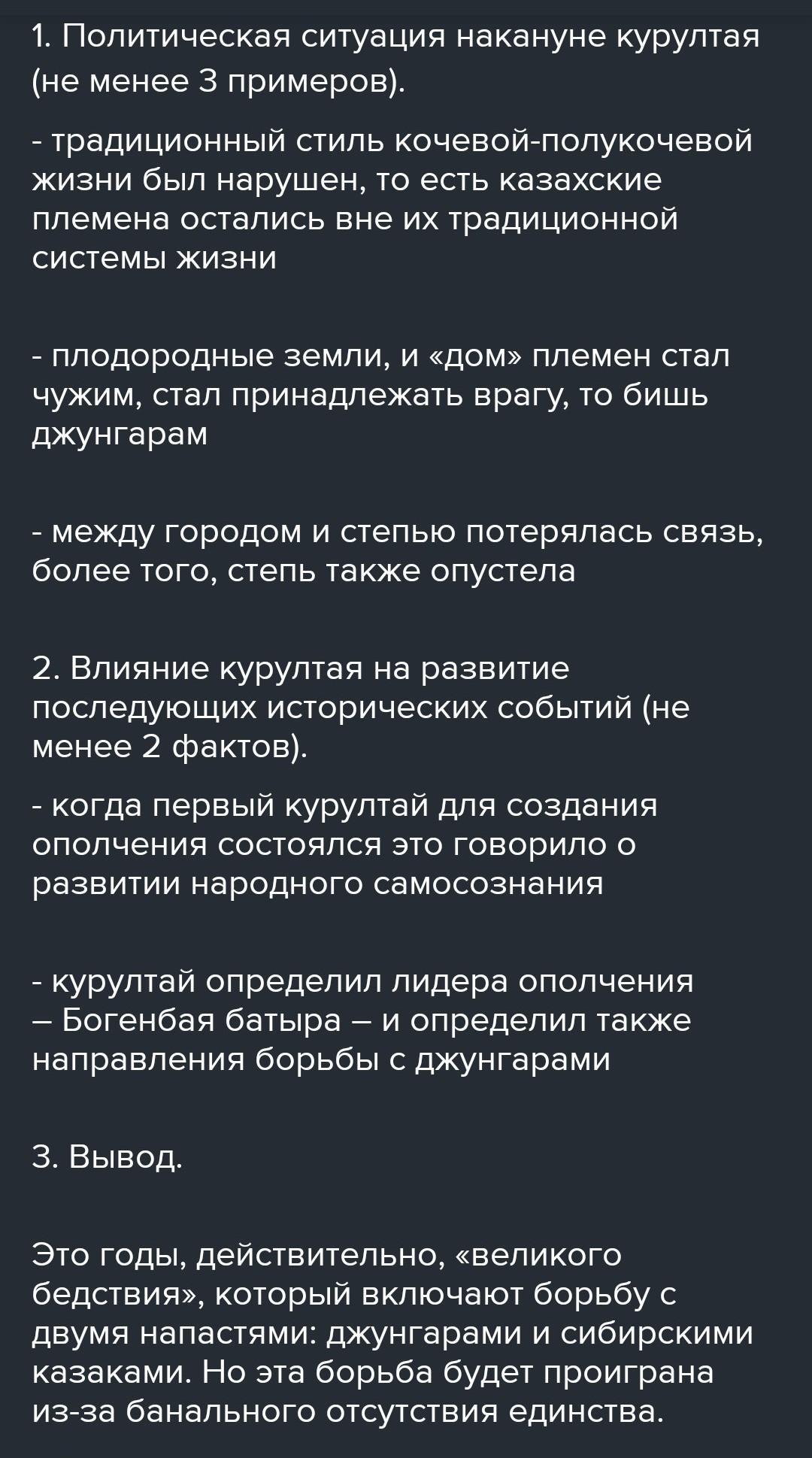 1. Политическая ситуация накануне курултая (не менее 3 примеров).

- традиционный стиль кочевой-полукочевой жизни был нарушен, то есть казахские племена остались вне их традиционной системы жизни

- плодородные земли, и «дом» племен стал чужим, стал принадлежать врагу, то бишь джунгарам

- между городом и степью потерялась связь, более того, степь также опустела

2. Влияние курултая на развитие последующих исторических событий (не менее 2 фактов).

- когда первый курултай для создания ополчения состоялся это говорило о развитии народного самосознания

- курултай определил лидера ополчения – Богенбая батыра – и определил также направления борьбы с джунгарами

3. Вывод.

Это годы, действительно, «великого бедствия», который включают борьбу с двумя напастями: джунгарами и сибирскими казаками. Но эта борьба будет проиграна из-за банального отсутствия единства.